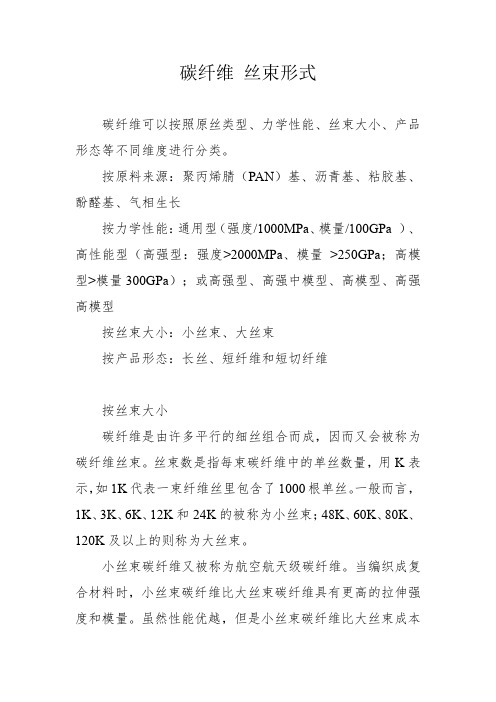 碳纤维 丝束形式

碳纤维可以按照原丝类型、力学性能、丝束大小、产品形态等不同维度进行分类。

按原料来源：聚丙烯腈（PAN）基、沥青基、粘胶基、酚醛基、气相生长

按力学性能：通用型（强度/1000MPa、模量/100GPa ）、高性能型（高强型：强度>2000MPa、模量 >250GPa；高模型>模量 300GPa）；或高强型、高强中模型、高模型、高强高模型

按丝束大小：小丝束、大丝束

按产品形态：长丝、短纤维和短切纤维

按丝束大小

碳纤维是由许多平行的细丝组合而成，因而又会被称为碳纤维丝束。丝束数是指每束碳纤维中的单丝数量，用 K 表示，如 1K 代表一束纤维丝里包含了 1000 根单丝。一般而言，1K、3K、6K、12K 和 24K 的被称为小丝束；48K、60K、80K、120K 及以上的则称为大丝束。

小丝束碳纤维又被称为航空航天级碳纤维。当编织成复合材料时，小丝束碳纤维比大丝束碳纤维具有更高的拉伸强度和模量。虽然性能优越，但是小丝束碳纤维比大丝束成本